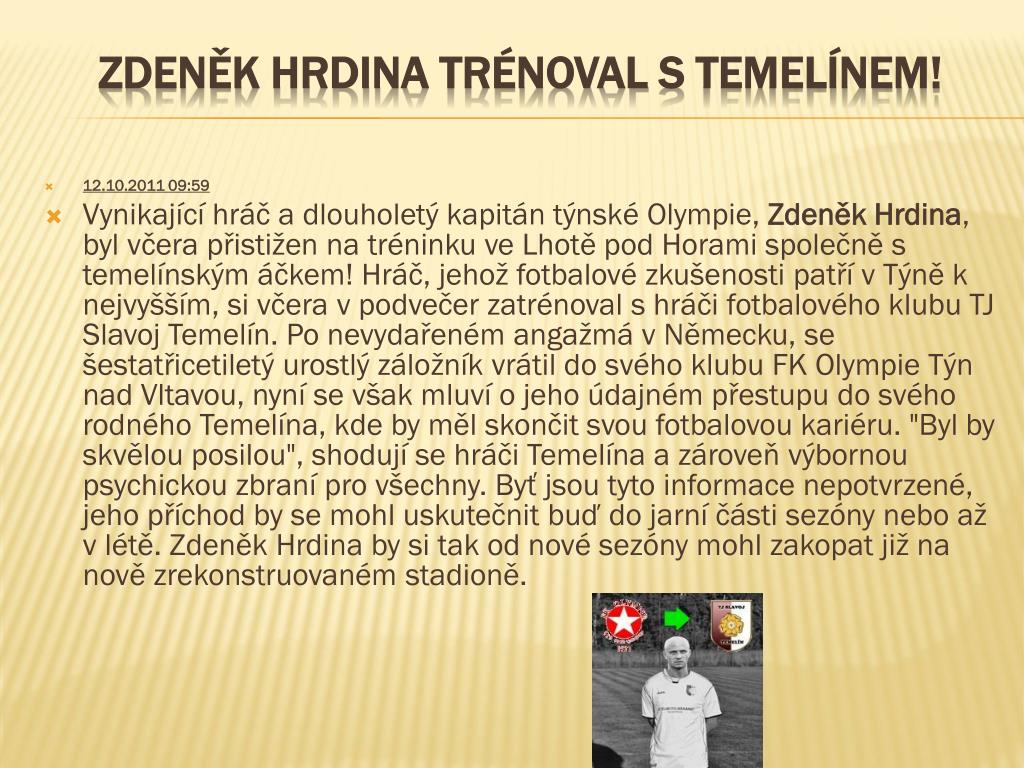 ZDENĚK HRDINA TRÉNOVAL S TEMELÍNEM!

12.10.2011 09:59

Vynikající hráč a dlouholetý kapitán týnské Olympie, Zdeněk Hrdina, byl včera přistižen na tréninku ve Lhotě pod Horami společně s temelínským áčkem! Hráč, jehož fotbalové zkušenosti patří v Týně k nejvyšším, si včera v podvečer zatrénoval s hráči fotbalového klubu TJ Slavoj Temelín. Po nevydařeném angažmá v Německu, se šestatřicetiletý urostlý záložník vrátil do svého klubu FK Olympie Týn nad Vltavou, nyní se však mluví o jeho údajném přestupu do svého rodného Temelína, kde by měl skončit svou fotbalovou kariéru. "Byl by skvělou posilou", shodují se hráči Temelína a zároveň výbornou psychickou zbraní pro všechny. Byť jsou tyto informace nepotvrzené, jeho příchod by se mohl uskutečnit buď do jarní části sezóny nebo až v létě. Zdeněk Hrdina by si tak od nové sezóny mohl zakopat již na nově zrekonstruovaném stadioně.

TJ SLAVOJ
TEMELÍN